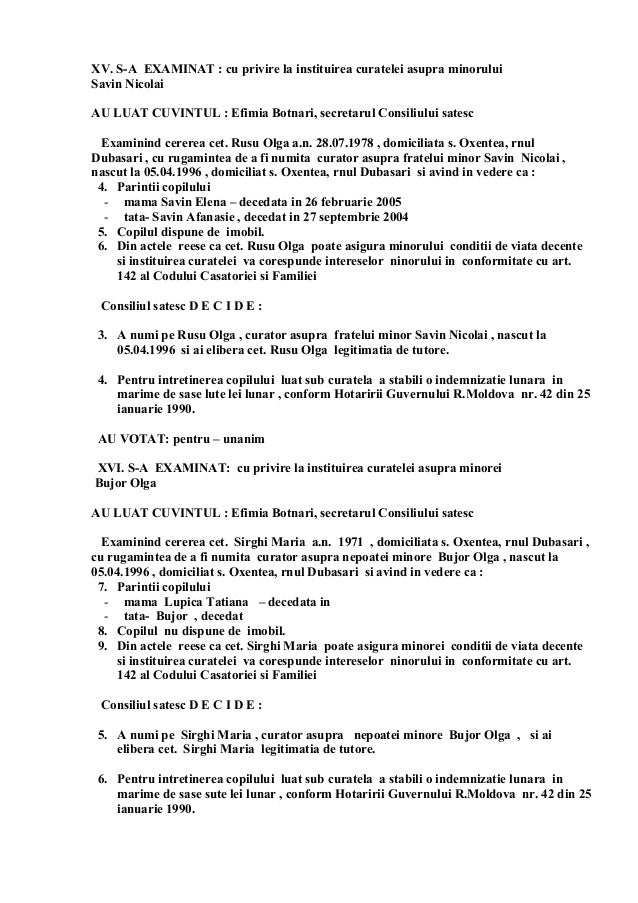 XV. S-A EXAMINAT : cu privire la instituirea curatelei asupra minorului Savin Nicolai

AU LUAT CUVINTUL : Efimia Botnari, secretarul Consiliului satesc

Examinind cererea cet. Rusu Olga a.n. 28.07.1978 , domiciliata s. Oxentea, rnul Dubasari , cu rugamintea de a fi numita curator asupra fratelui minor Savin Nicolai , nascut la 05.04.1996 , domiciliat s. Oxentea, rnul Dubasari si avind in vedere ca :
4. Parintii copilului
- mama Savin Elena – decedata in 26 februarie 2005
- tata- Savin Afanasie , decedat in 27 septembrie 2004
5. Copilul dispune de imobil.
6. Din actele reese ca cet. Rusu Olga poate asigura minorului conditii de viata decente si instituirea curatelei va corespunde intereselor ninorului in conformitate cu art. 142 al Codului Casatoriei si Familiei

Consiliul satesc D E C I D E :

3. A numi pe Rusu Olga , curator asupra fratelui minor Savin Nicolai , nascut la 05.04.1996 si ai elibera cet. Rusu Olga legitimatia de tutore.

4. Pentru intretinerea copilului luat sub curatela a stabili o indemnizatie lunara in marime de sase lute lei lunar , conform Hotaririi Guvernului R.Moldova nr. 42 din 25 ianuarie 1990.

AU VOTAT: pentru – unanim

XVI. S-A EXAMINAT: cu privire la instituirea curatelei asupra minorei Bujor Olga

AU LUAT CUVINTUL : Efimia Botnari, secretarul Consiliului satesc

Examinind cererea cet. Sirghi Maria a.n. 1971 , domiciliata s. Oxentea, rnul Dubasari , cu rugamintea de a fi numita curator asupra nepoatei minore Bujor Olga , nascut la 05.04.1996 , domiciliat s. Oxentea, rnul Dubasari si avind in vedere ca :
7. Parintii copilului
- mama Lupica Tatiana – decedata in
- tata- Bujor , decedat
8. Copilul nu dispune de imobil.
9. Din actele reese ca cet. Sirghi Maria poate asigura minorei conditii de viata decente si instituirea curatelei va corespunde intereselor ninorului in conformitate cu art. 142 al Codului Casatoriei si Familiei

Consiliul satesc D E C I D E :

5. A numi pe Sirghi Maria , curator asupra nepoatei minore Bujor Olga , si ai elibera cet. Sirghi Maria legitimatia de tutore.

6. Pentru intretinerea copilului luat sub curatela a stabili o indemnizatie lunara in marime de sase sute lei lunar , conform Hotaririi Guvernului R.Moldova nr. 42 din 25 ianuarie 1990.